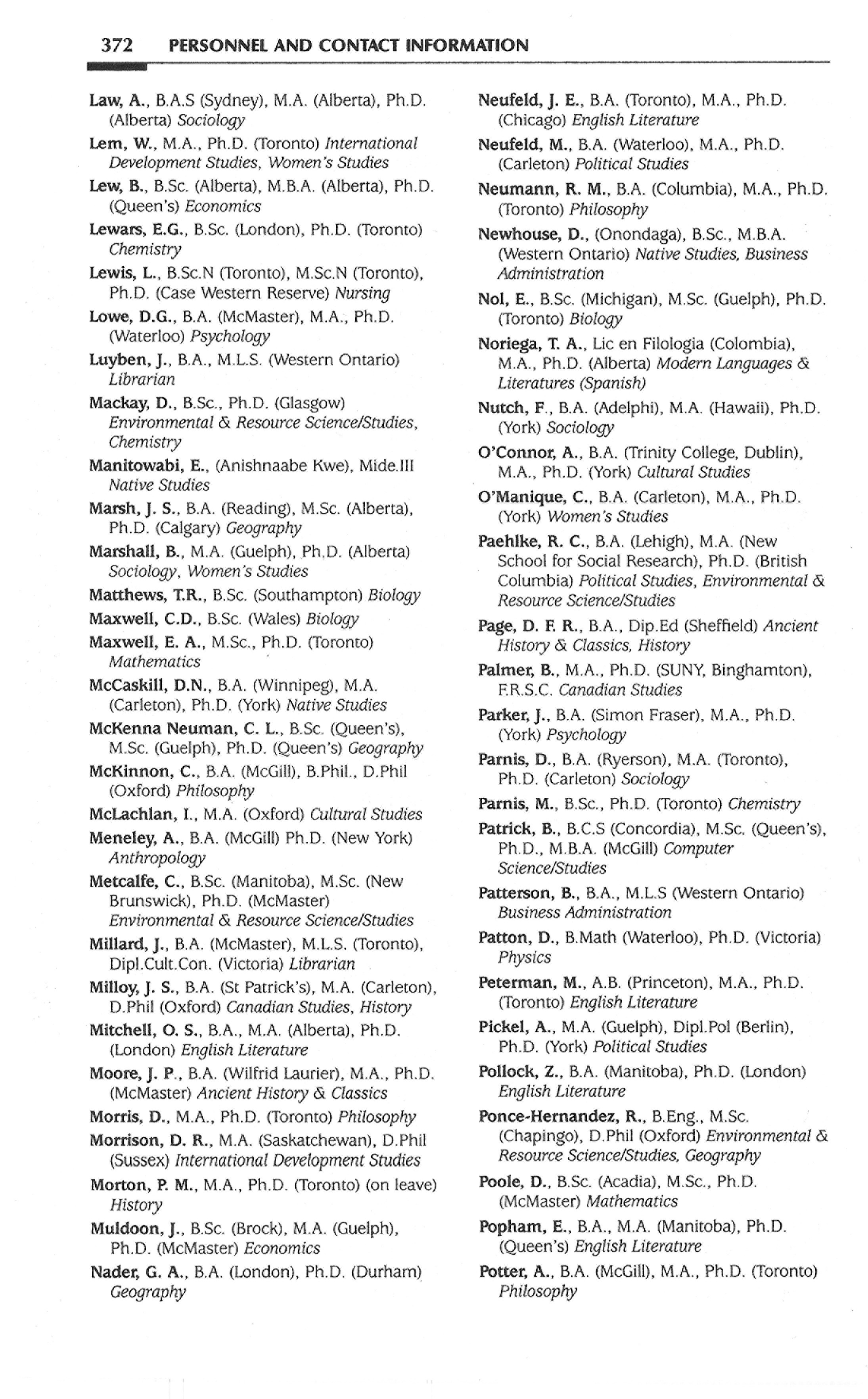 372 PERSONNEL AND CONTACT INFORMATION

Law, A., B.A.S (Sydney), M.A. (Alberta), Ph.D. (Alberta) Sociology

Lem, W., M.A., Ph.D. (Toronto) International Development Studies, Women's Studies

Lew, B., B.Sc. (Alberta), M.B.A. (Alberta), Ph.D. (Queen's) Economics

Lewars, E.G., B.Sc. (London), Ph.D. (Toronto) Chemistry

Lewis, L., B.Sc.N (Toronto), M.Sc.N (Toronto), Ph.D. (Case Western Reserve) Nursing

Lowe, D.G., B.A. (McMaster), M.A., Ph.D. (Waterloo) Psychology

Luyben, J., B.A., M.L.S. (Western Ontario) Librarian

Mackay, D., B.Sc., Ph.D. (Glasgow) Environmental & Resource Science/Studies, Chemistry

Manitowabi, E., (Anishnaabe Kwe), Mide.III Native Studies

Marsh, J. S., B.A. (Reading), M.Sc. (Alberta), Ph.D. (Calgary) Geography

Marshall, B., M.A. (Guelph), Ph.D. (Alberta) Sociology, Women's Studies

Matthews, T.R., B.Sc. (Southampton) Biology

Maxwell, C.D., B.Sc. (Wales) Biology

Maxwell, E. A., M.Sc., Ph.D. (Toronto) Mathematics

McCaskill, D.N., B.A. (Winnipeg), M.A. (Carleton), Ph.D. (York) Native Studies

McKenna Neuman, C. L., B.Sc. (Queen's), M.Sc. (Guelph), Ph.D. (Queen's) Geography

McKinnon, C., B.A. (McGill), B.Phil., D.Phil (Oxford) Philosophy

McLachlan, I., M.A. (Oxford) Cultural Studies

Meneley, A., B.A. (McGill) Ph.D. (New York) Anthropology

Metcalfe, C., B.Sc. (Manitoba), M.Sc. (New Brunswick), Ph.D. (McMaster) Environmental & Resource Science/Studies

Millard, J., B.A. (McMaster), M.L.S. (Toronto), Dipl.Cult.Con. (Victoria) Librarian

Milloy, J. S., B.A. (St Patrick's), M.A. (Carleton), D.Phil (Oxford) Canadian Studies, History

Mitchell, O. S., B.A., M.A. (Alberta), Ph.D. (London) English Literature

Moore, J. P., B.A. (Wilfrid Laurier), M.A., Ph.D. (McMaster) Ancient History & Classics

Morris, D., M.A., Ph.D. (Toronto) Philosophy

Morrison, D. R., M.A. (Saskatchewan), D.Phil (Sussex) International Development Studies

Morton, P. M., M.A., Ph.D. (Toronto) (on leave) History

Muldoon, J., B.Sc. (Brock), M.A. (Guelph), Ph.D. (McMaster) Economics

Nader, G. A., B.A. (London), Ph.D. (Durham) Geography

Neufeld, J. E., B.A. (Toronto), M.A., Ph.D. (Chicago) English Literature

Neufeld, M., B.A. (Waterloo), M.A., Ph.D. (Carleton) Political Studies

Neumann, R. M., B.A. (Columbia), M.A., Ph.D. (Toronto) Philosophy

Newhouse, D., (Onondaga), B.Sc., M.B.A. (Western Ontario) Native Studies, Business Administration

Nol, E., B.Sc. (Michigan), M.Sc. (Guelph), Ph.D. (Toronto) Biology

Noriega, T. A., Lic en Filologia (Colombia), M.A., Ph.D. (Alberta) Modern Languages & Literatures (Spanish)

Nutch, F., B.A. (Adelphi), M.A. (Hawaii), Ph.D. (York) Sociology

O'Connor, A., B.A. (Trinity College, Dublin), M.A., Ph.D. (York) Cultural Studies

O'Manique, C., B.A. (Carleton), M.A., Ph.D. (York) Women's Studies

Paehlke, R. C., B.A. (Lehigh), M.A. (New School for Social Research), Ph.D. (British Columbia) Political Studies, Environmental & Resource Science/Studies

Page, D. F. R., B.A., Dip.Ed (Sheffield) Ancient History & Classics, History

Palmer, B., M.A., Ph.D. (SUNY, Binghamton), F.R.S.C. Canadian Studies

Parker, J., B.A. (Simon Fraser), M.A., Ph.D. (York) Psychology

Parnis, D., B.A. (Ryerson), M.A. (Toronto), Ph.D. (Carleton) Sociology

Parnis, M., B.Sc., Ph.D. (Toronto) Chemistry

Patrick, B., B.C.S (Concordia), M.Sc. (Queen's), Ph.D., M.B.A. (McGill) Computer Science/Studies

Patterson, B., B.A., M.L.S (Western Ontario) Business Administration

Patton, D., B.Math (Waterloo), Ph.D. (Victoria) Physics

Peterman, M., A.B. (Princeton), M.A., Ph.D. (Toronto) English Literature

Pickel, A., M.A. (Guelph), Dipl.Pol (Berlin), Ph.D. (York) Political Studies

Pollock, Z., B.A. (Manitoba), Ph.D. (London) English Literature

Ponce-Hernandez, R., B.Eng., M.Sc. (Chapingo), D.Phil (Oxford) Environmental & Resource Science/Studies, Geography

Poole, D., B.Sc. (Acadia), M.Sc., Ph.D. (McMaster) Mathematics

Popham, E., B.A., M.A. (Manitoba), Ph.D. (Queen's) English Literature

Potter, A., B.A. (McGill), M.A., Ph.D. (Toronto) Philosophy